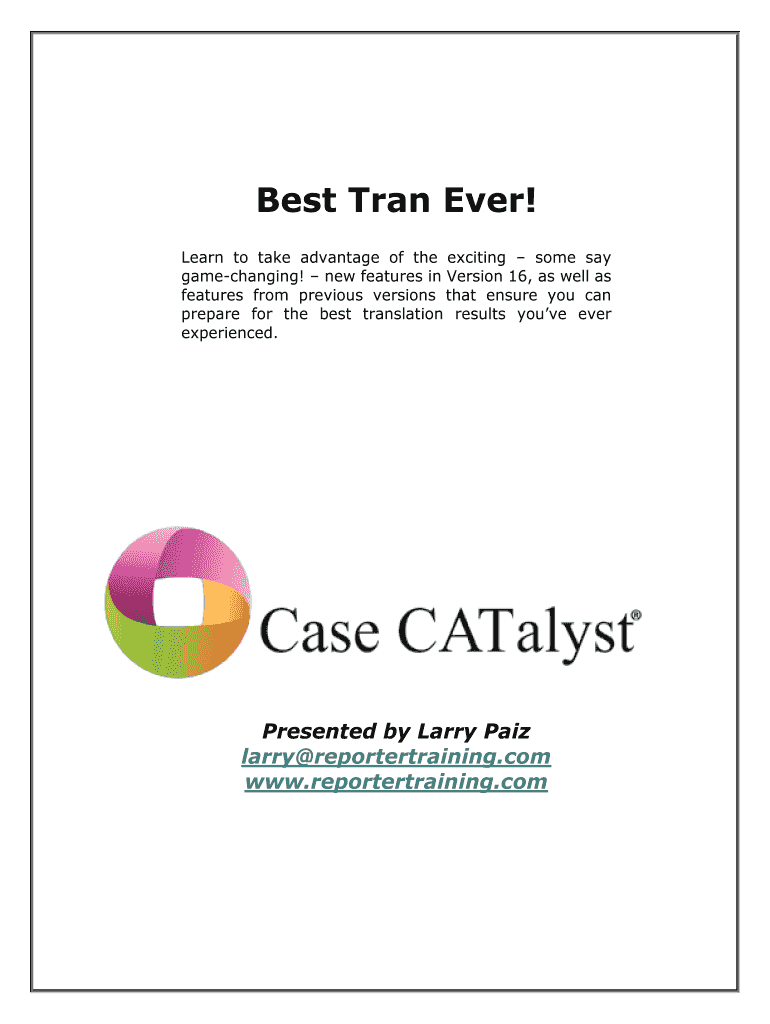 Best Tran Ever!

Learn to take advantage of the exciting – some say game-changing! – new features in Version 16, as well as features from previous versions that ensure you can prepare for the best translation results you've ever experienced.

Case CATalyst®

Presented by Larry Paiz
larry@reportertraining.com
www.reportertraining.com